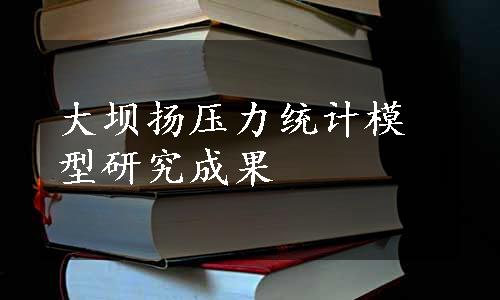 大坝扬压力统计模型研究成果